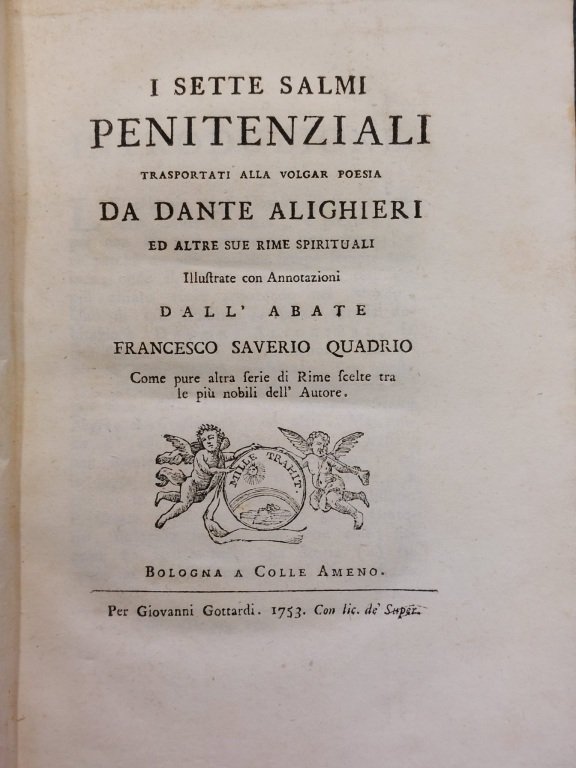 I SETTE SALMI
PENITENZIALI
TRASPORTATI ALLA VOLGAR POESIA
DA DANTE ALIGHIERI
ED ALTRE SUE RIME SPIRITUALI
Illuſtrate con Annotazioni
DALL' ABATE
FRANCESCO SAVERIO QUADRIO
Come pure altra ſerie di Rime ſcelte tra le più nobili dell' Autore.

MILLE TRAHIT.

BOLOGNA A COLLE AMENO.

Per Giovanni Gottardi. 1753. Con lic. de' Super.